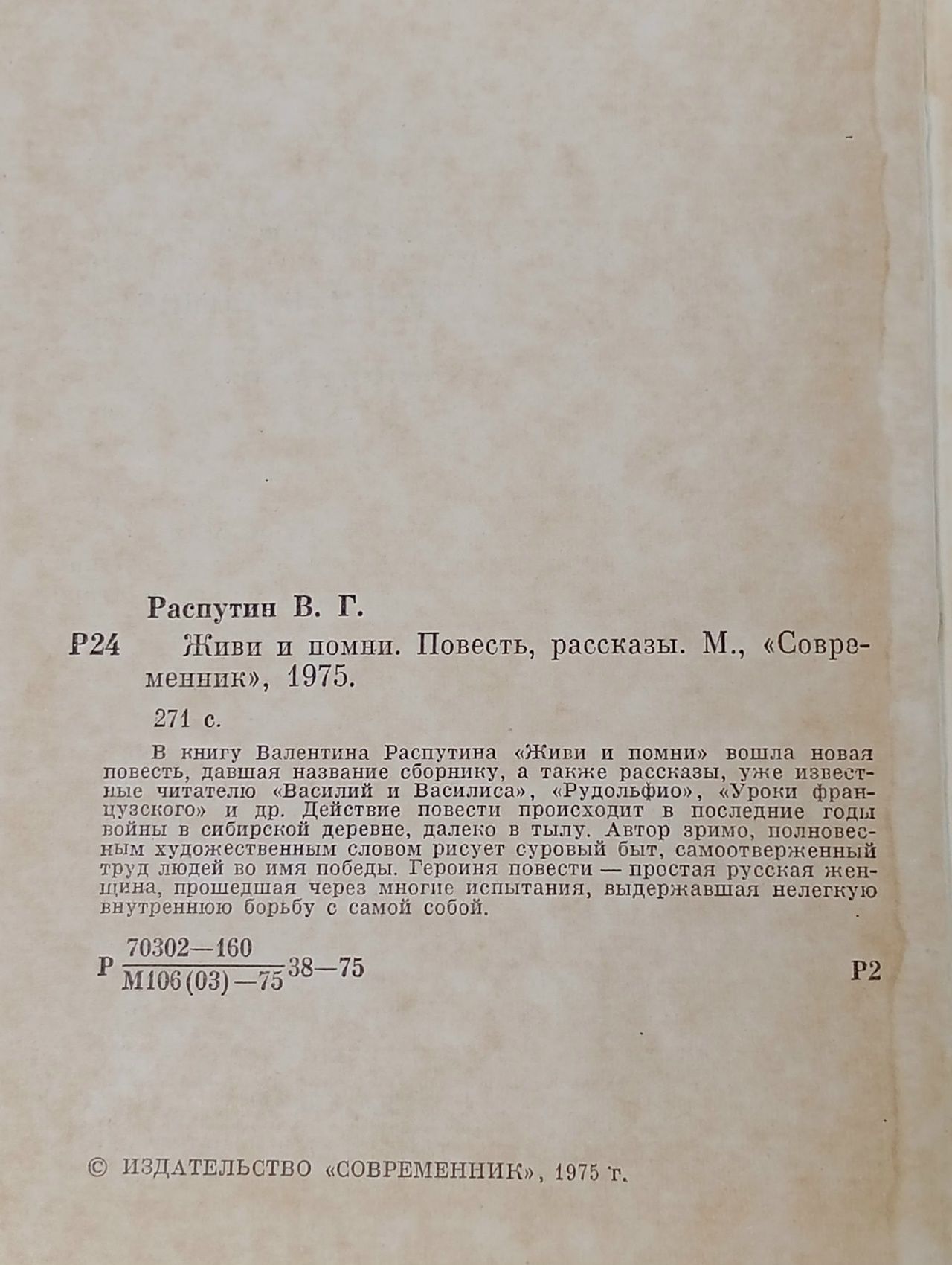 Распутин В. Г.

Р24 Живи и помни. Повесть, рассказы. М., «Современник», 1975.

271 с.

В книгу Валентина Распутина «Живи и помни» вошла новая повесть, давшая название сборнику, а также рассказы, уже известные читателю «Василий и Василиса», «Рудольфио», «Уроки французского» и др. Действие повести происходит в последние годы войны в сибирской деревне, далеко в тылу. Автор зримо, полновесным художественным словом рисует суровый быт, самоотверженный труд людей во имя победы. Героиня повести — простая русская женщина, прошедшая через многие испытания, выдержавшая нелегкую внутреннюю борьбу с самой собой.

Р $\frac{70302-160}{М106(03)-75}$ 38—75

Р2

© ИЗДАТЕЛЬСТВО «СОВРЕМЕННИК», 1975 г.